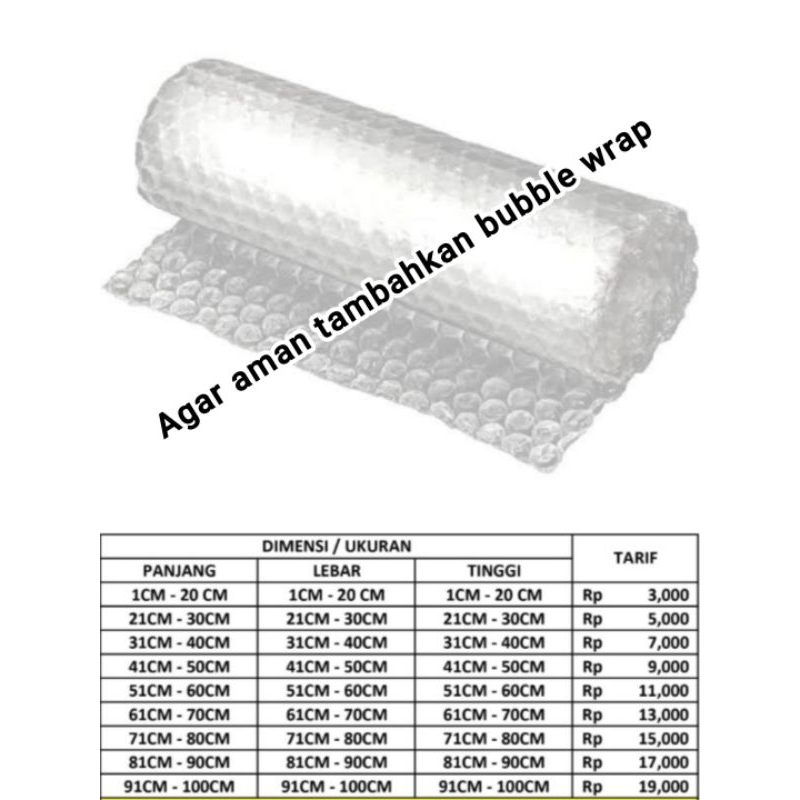 Agar aman tambahkan bubble wrap

| DIMENSI / UKURAN | | | TARIF |
|---|---|---|---|
| PANJANG | LEBAR | TINGGI | |
| 1CM - 20 CM | 1CM - 20 CM | 1CM - 20 CM | Rp 3,000 |
| 21CM - 30CM | 21CM - 30CM | 21CM - 30CM | Rp 5,000 |
| 31CM - 40CM | 31CM - 40CM | 31CM - 40CM | Rp 7,000 |
| 41CM - 50CM | 41CM - 50CM | 41CM - 50CM | Rp 9,000 |
| 51CM - 60CM | 51CM - 60CM | 51CM - 60CM | Rp 11,000 |
| 61CM - 70CM | 61CM - 70CM | 61CM - 70CM | Rp 13,000 |
| 71CM - 80CM | 71CM - 80CM | 71CM - 80CM | Rp 15,000 |
| 81CM - 90CM | 81CM - 90CM | 81CM - 90CM | Rp 17,000 |
| 91CM - 100CM | 91CM - 100CM | 91CM - 100CM | Rp 19,000 |